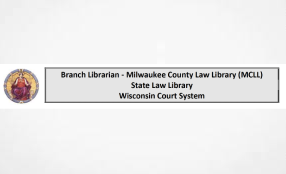 Branch Librarian - Milwaukee County Law Library (MCLL)
State Law Library
Wisconsin Court System